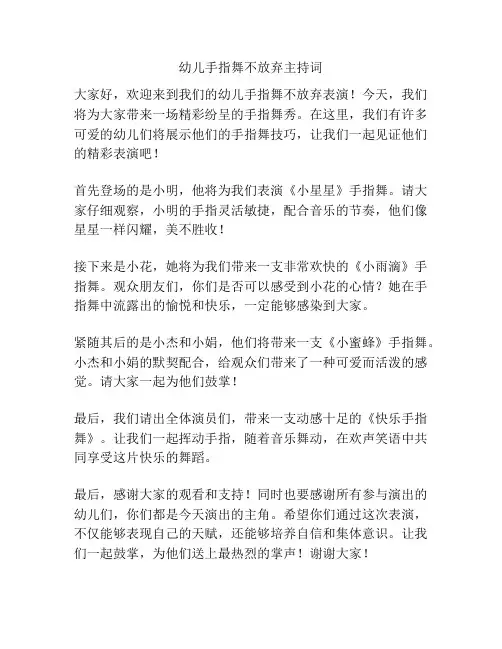 幼儿手指舞不放弃主持词

大家好，欢迎来到我们的幼儿手指舞不放弃表演！今天，我们将为大家带来一场精彩纷呈的手指舞秀。在这里，我们有许多可爱的幼儿们将展示他们的手指舞技巧，让我们一起见证他们的精彩表演吧！

首先登场的是小明，他将为我们表演《小星星》手指舞。请大家仔细观察，小明的手指灵活敏捷，配合音乐的节奏，他们像星星一样闪耀，美不胜收！

接下来是小花，她将为我们带来一支非常欢快的《小雨滴》手指舞。观众朋友们，你们是否可以感受到小花的心情？她在手指舞中流露出的愉悦和快乐，一定能够感染到大家。

紧随其后的是小杰和小娟，他们将带来一支《小蜜蜂》手指舞。小杰和小娟的默契配合，给观众们带来了一种可爱而活泼的感觉。请大家一起为他们鼓掌！

最后，我们请出全体演员们，带来一支动感十足的《快乐手指舞》。让我们一起挥动手指，随着音乐舞动，在欢声笑语中共同享受这片快乐的舞蹈。

最后，感谢大家的观看和支持！同时也要感谢所有参与演出的幼儿们，你们都是今天演出的主角。希望你们通过这次表演，不仅能够表现自己的天赋，还能够培养自信和集体意识。让我们一起鼓掌，为他们送上最热烈的掌声！谢谢大家！